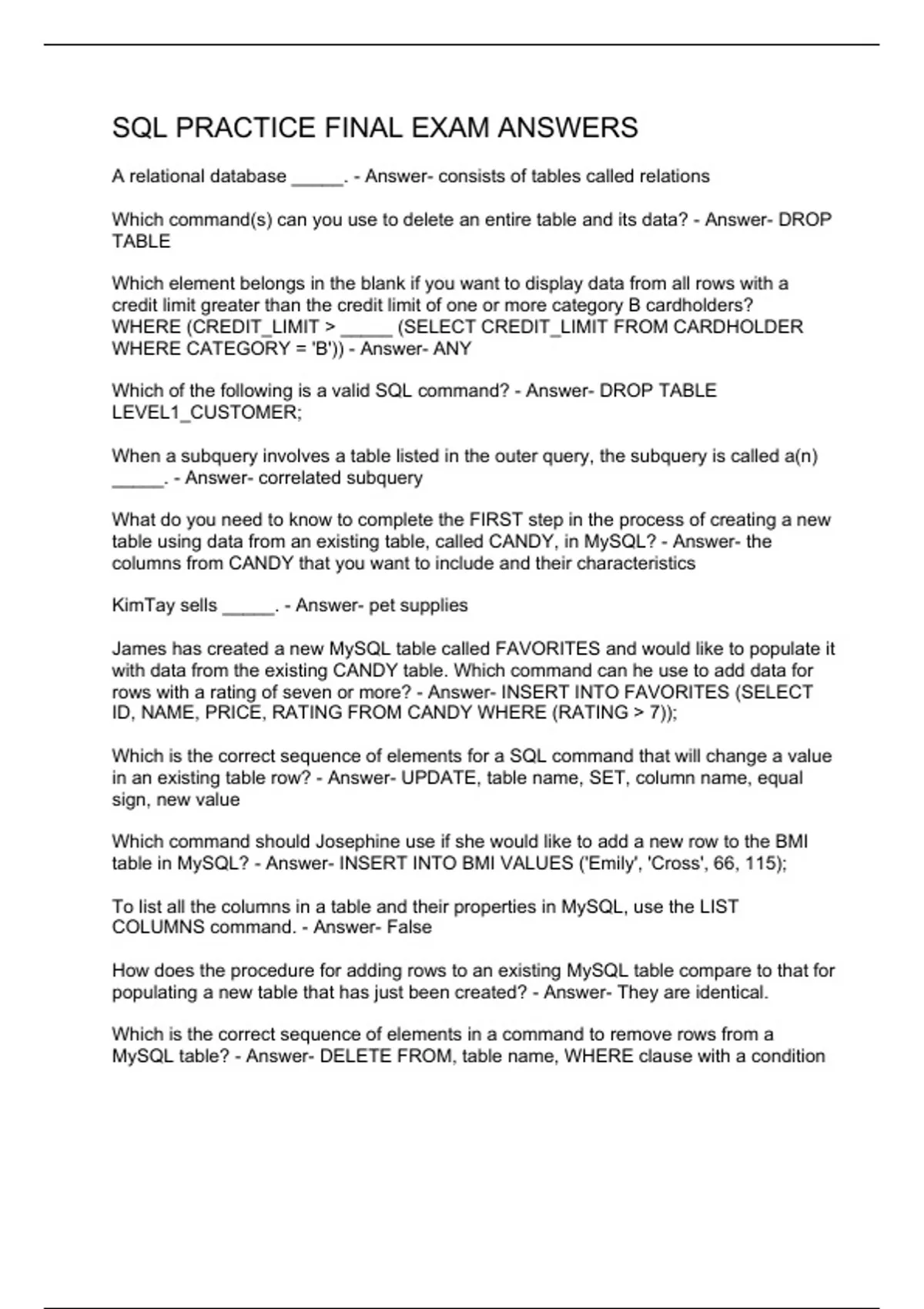 SQL PRACTICE FINAL EXAM ANSWERS

A relational database _____. - Answer- consists of tables called relations

Which command(s) can you use to delete an entire table and its data? - Answer- DROP TABLE

Which element belongs in the blank if you want to display data from all rows with a credit limit greater than the credit limit of one or more category B cardholders? WHERE (CREDIT_LIMIT > _____ (SELECT CREDIT_LIMIT FROM CARDHOLDER WHERE CATEGORY = 'B')) - Answer- ANY

Which of the following is a valid SQL command? - Answer- DROP TABLE LEVEL1_CUSTOMER;

When a subquery involves a table listed in the outer query, the subquery is called a(n) _____. - Answer- correlated subquery

What do you need to know to complete the FIRST step in the process of creating a new table using data from an existing table, called CANDY, in MySQL? - Answer- the columns from CANDY that you want to include and their characteristics

KimTay sells _____. - Answer- pet supplies

James has created a new MySQL table called FAVORITES and would like to populate it with data from the existing CANDY table. Which command can he use to add data for rows with a rating of seven or more? - Answer- INSERT INTO FAVORITES (SELECT ID, NAME, PRICE, RATING FROM CANDY WHERE (RATING > 7));

Which is the correct sequence of elements for a SQL command that will change a value in an existing table row? - Answer- UPDATE, table name, SET, column name, equal sign, new value

Which command should Josephine use if she would like to add a new row to the BMI table in MySQL? - Answer- INSERT INTO BMI VALUES ('Emily', 'Cross', 66, 115);

To list all the columns in a table and their properties in MySQL, use the LIST COLUMNS command. - Answer- False

How does the procedure for adding rows to an existing MySQL table compare to that for populating a new table that has just been created? - Answer- They are identical.

Which is the correct sequence of elements in a command to remove rows from a MySQL table? - Answer- DELETE FROM, table name, WHERE clause with a condition